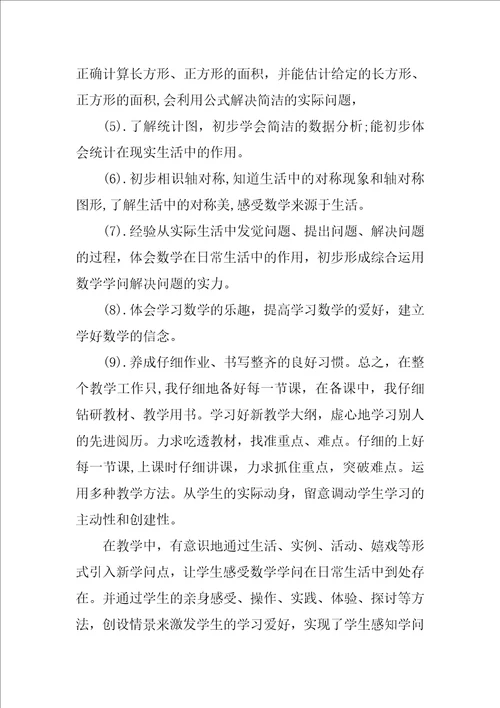 正确计算长方形、正方形的面积，并能估计给定的长方形、正方形的面积,会利用公式解决简洁的实际问题，

(5).了解统计图，初步学会简洁的数据分析;能初步体会统计在现实生活中的作用。

(6).初步相识轴对称,知道生活中的对称现象和轴对称图形,了解生活中的对称美,感受数学来源于生活。

(7).经验从实际生活中发觉问题、提出问题、解决问题的过程，体会数学在日常生活中的作用，初步形成综合运用数学学问解决问题的实力。

(8).体会学习数学的乐趣，提高学习数学的爱好，建立学好数学的信念。

(9).养成仔细作业、书写整齐的良好习惯。总之，在整个教学工作只,我仔细地备好每一节课，在备课中，我仔细钻研教材、教学用书。学习好新教学大纲，虚心地学习别人的先进阅历。力求吃透教材，找准重点、难点。仔细的上好每一节课,上课时仔细讲课，力求抓住重点，突破难点。运用多种教学方法。从学生的实际动身，留意调动学生学习的主动性和创建性。

在教学中，有意识地通过生活、实例、活动、嬉戏等形式引入新学问点，让学生感受数学学问在日常生活中到处存在。并通过学生的亲身感受、操作、实践、体验、探讨等方法，创设情景来激发学生的学习爱好，实现了学生感知学问